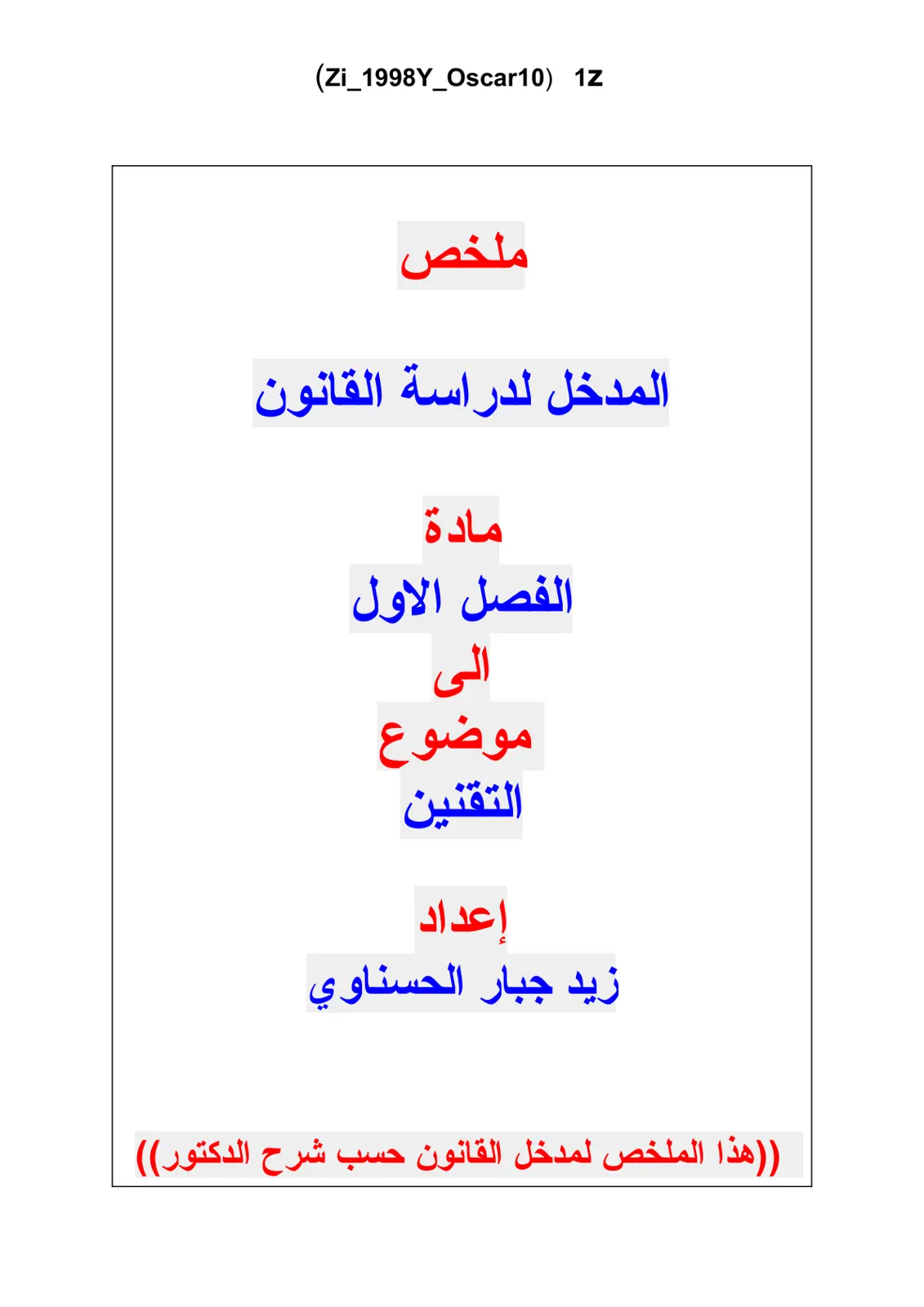 (Zi_1998Y_Oscar10) 1z

ملخص

المدخل لدراسة القانون

مادة
الفصل الاول
الى
موضوع
التقنين

إعداد
زيد جبار الحسناوي

((هذا الملخص لمدخل القانون حسب شرح الدكتور))